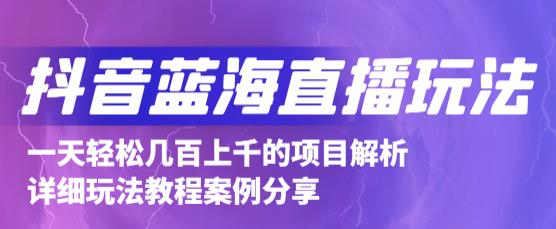 抖音蓝海直播玩法

一天轻松几百上千的项目解析
详细玩法教程案例分享